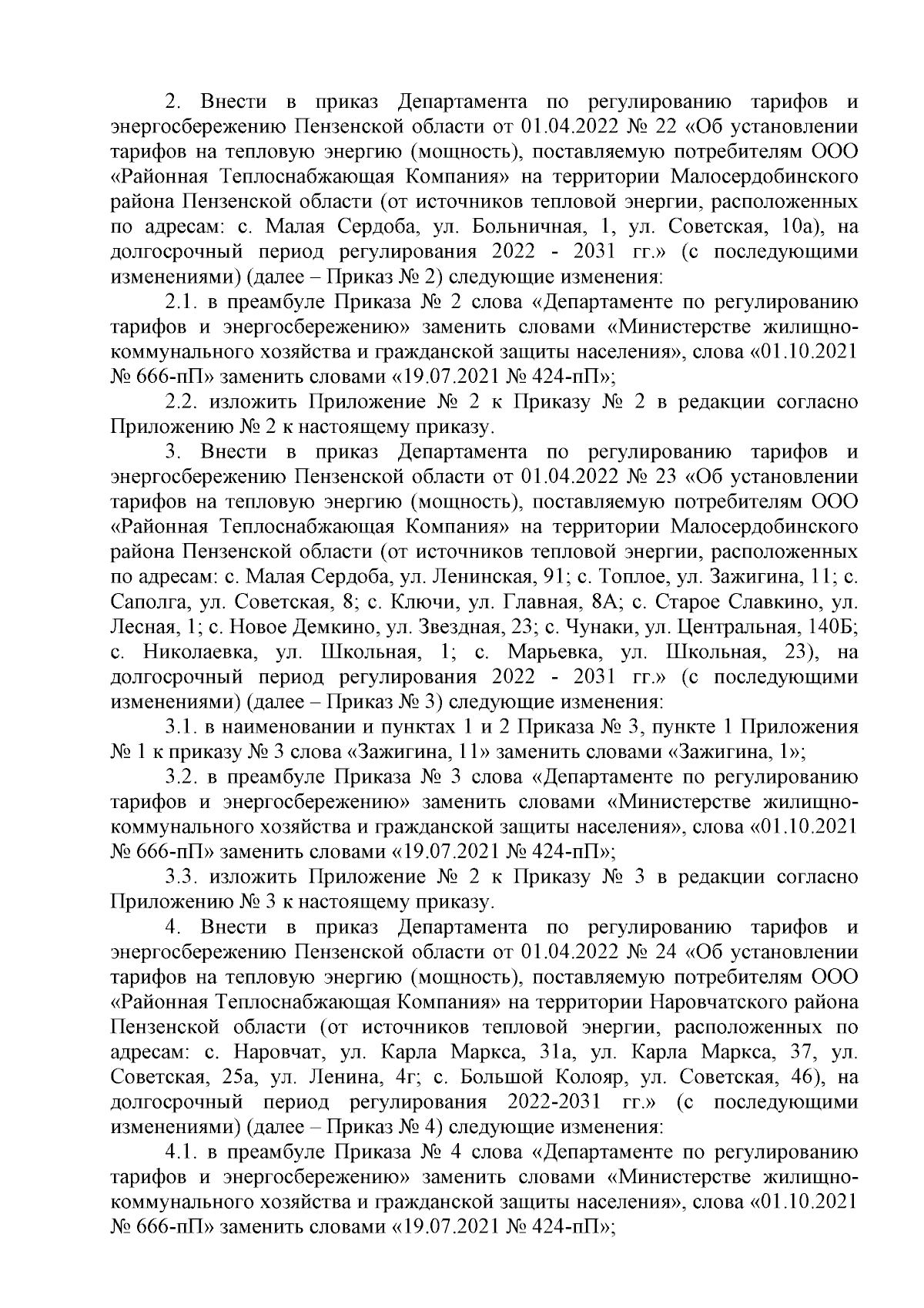 2. Внести в приказ Департамента по регулированию тарифов и энергосбережению Пензенской области от 01.04.2022 № 22 «Об установлении тарифов на тепловую энергию (мощность), поставляемую потребителям ООО «Районная Теплоснабжающая Компания» на территории Малосердобинского района Пензенской области (от источников тепловой энергии, расположенных по адресам: с. Малая Сердоба, ул. Больничная, 1, ул. Советская, 10а), на долгосрочный период регулирования 2022 - 2031 гг.» (с последующими изменениями) (далее – Приказ № 2) следующие изменения:

2.1. в преамбуле Приказа № 2 слова «Департаменте по регулированию тарифов и энергосбережению» заменить словами «Министерстве жилищно-коммунального хозяйства и гражданской защиты населения», слова «01.10.2021 № 666-пП» заменить словами «19.07.2021 № 424-пП»;

2.2. изложить Приложение № 2 к Приказу № 2 в редакции согласно Приложению № 2 к настоящему приказу.

3. Внести в приказ Департамента по регулированию тарифов и энергосбережению Пензенской области от 01.04.2022 № 23 «Об установлении тарифов на тепловую энергию (мощность), поставляемую потребителям ООО «Районная Теплоснабжающая Компания» на территории Малосердобинского района Пензенской области (от источников тепловой энергии, расположенных по адресам: с. Малая Сердоба, ул. Ленинская, 91; с. Топлое, ул. Зажигина, 11; с. Саполга, ул. Советская, 8; с. Ключи, ул. Главная, 8А; с. Старое Славкино, ул. Лесная, 1; с. Новое Демкино, ул. Звездная, 23; с. Чунаки, ул. Центральная, 140Б; с. Николаевка, ул. Школьная, 1; с. Марьевка, ул. Школьная, 23), на долгосрочный период регулирования 2022 - 2031 гг.» (с последующими изменениями) (далее – Приказ № 3) следующие изменения:

3.1. в наименовании и пунктах 1 и 2 Приказа № 3, пункте 1 Приложения № 1 к приказу № 3 слова «Зажигина, 11» заменить словами «Зажигина, 1»;

3.2. в преамбуле Приказа № 3 слова «Департаменте по регулированию тарифов и энергосбережению» заменить словами «Министерстве жилищно-коммунального хозяйства и гражданской защиты населения», слова «01.10.2021 № 666-пП» заменить словами «19.07.2021 № 424-пП»;

3.3. изложить Приложение № 2 к Приказу № 3 в редакции согласно Приложению № 3 к настоящему приказу.

4. Внести в приказ Департамента по регулированию тарифов и энергосбережению Пензенской области от 01.04.2022 № 24 «Об установлении тарифов на тепловую энергию (мощность), поставляемую потребителям ООО «Районная Теплоснабжающая Компания» на территории Наровчатского района Пензенской области (от источников тепловой энергии, расположенных по адресам: с. Наровчат, ул. Карла Маркса, 31а, ул. Карла Маркса, 37, ул. Советская, 25а, ул. Ленина, 4г; с. Большой Колояр, ул. Советская, 46), на долгосрочный период регулирования 2022-2031 гг.» (с последующими изменениями) (далее – Приказ № 4) следующие изменения:

4.1. в преамбуле Приказа № 4 слова «Департаменте по регулированию тарифов и энергосбережению» заменить словами «Министерстве жилищно-коммунального хозяйства и гражданской защиты населения», слова «01.10.2021 № 666-пП» заменить словами «19.07.2021 № 424-пП»;